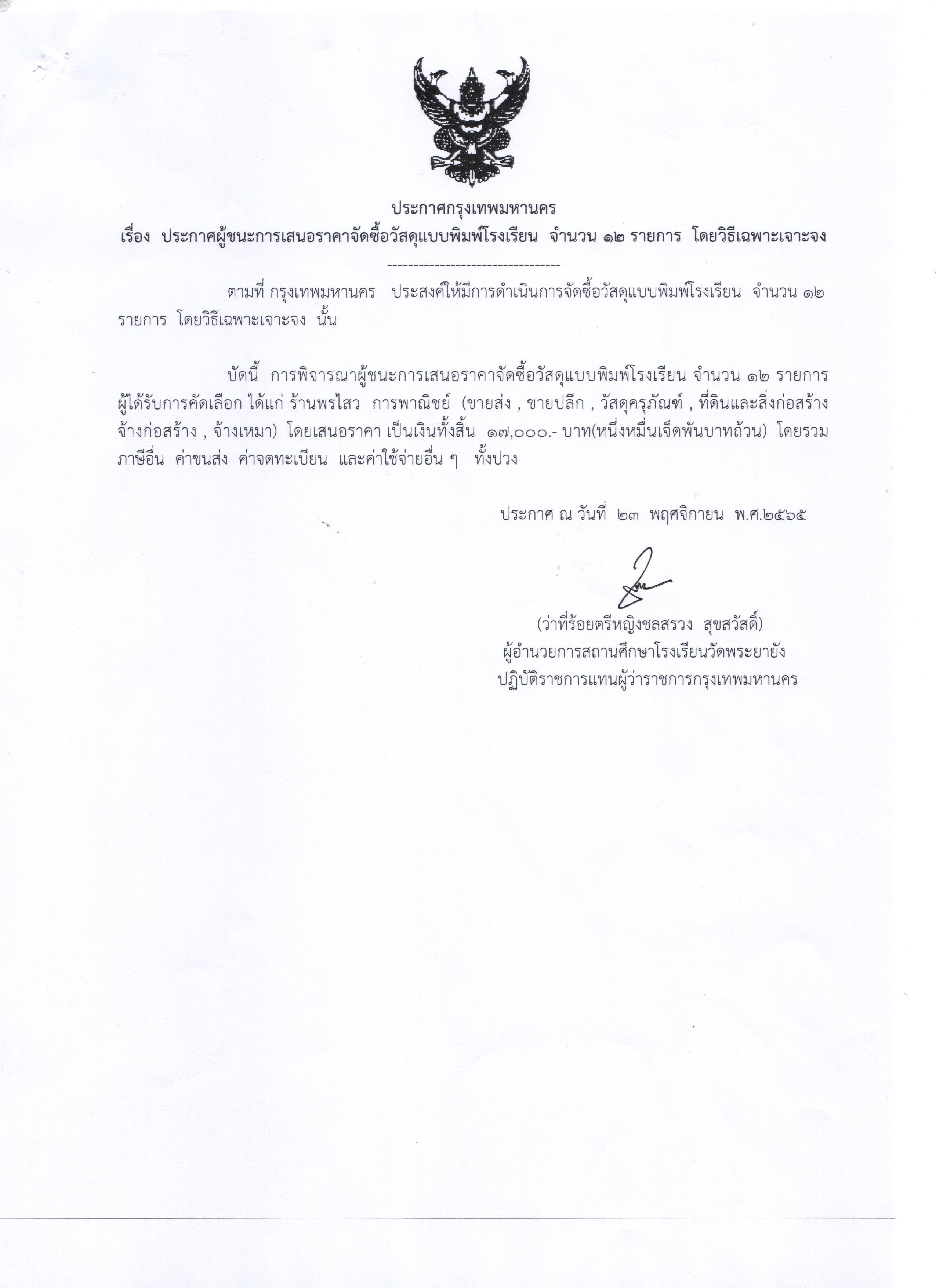 ประกาศกรุงเทพมหานคร

เรื่อง ประกาศผู้ชนะการเสนอราคาจัดซื้อวัสดุแบบพิมพ์โรงเรียน จำนวน ๑๒ รายการ โดยวิธีเฉพาะเจาะจง

---------------------------------

ตามที่ กรุงเทพมหานคร ประสงค์ให้มีการดำเนินการจัดซื้อวัสดุแบบพิมพ์โรงเรียน จำนวน ๑๒ รายการ โดยวิธีเฉพาะเจาะจง นั้น

บัดนี้ การพิจารณาผู้ชนะการเสนอราคาจัดซื้อวัสดุแบบพิมพ์โรงเรียน จำนวน ๑๒ รายการ ผู้ได้รับการคัดเลือก ได้แก่ ร้านพรไสว การพาณิชย์ (ขายส่ง , ขายปลีก , วัสดุครุภัณฑ์ , ที่ดินและสิ่งก่อสร้าง จ้างก่อสร้าง , จ้างเหมา) โดยเสนอราคา เป็นเงินทั้งสิ้น ๑๗,๐๐๐.- บาท(หนึ่งหมื่นเจ็ดพันบาทถ้วน) โดยรวมภาษีอื่น ค่าขนส่ง ค่าจดทะเบียน และค่าใช้จ่ายอื่น ๆ ทั้งปวง

ประกาศ ณ วันที่ ๒๓ พฤศจิกายน พ.ศ.๒๕๖๕

(ว่าที่ร้อยตรีหญิงชลสรวง สุขสวัสดิ์)
ผู้อำนวยการสถานศึกษาโรงเรียนวัดพระยายัง
ปฏิบัติราชการแทนผู้ว่าราชการกรุงเทพมหานคร